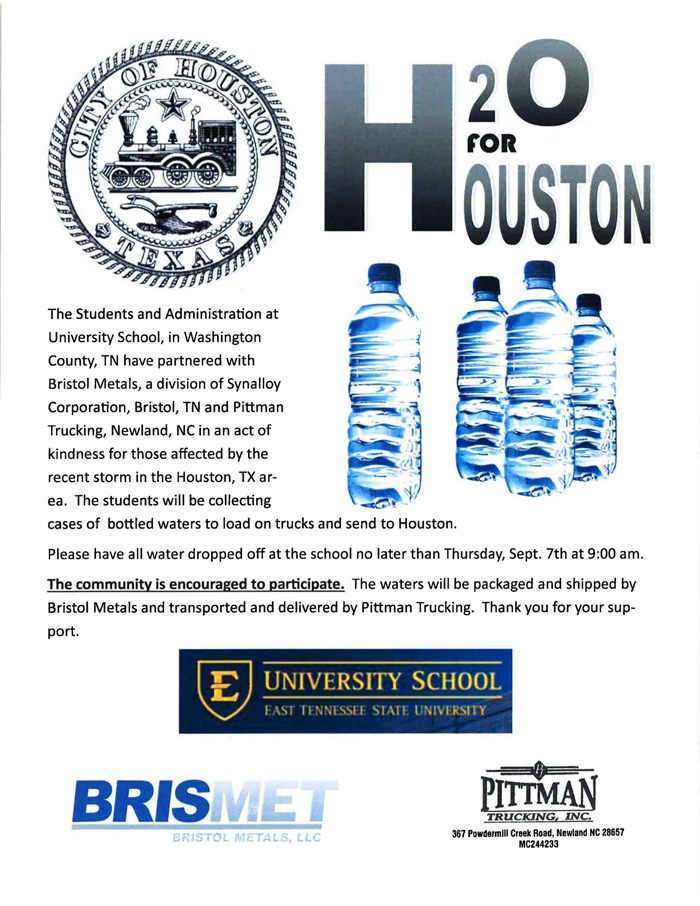 CITY OF HOUSTON
TEXAS

H2O FOR HOUSTON

The Students and Administration at University School, in Washington County, TN have partnered with Bristol Metals, a division of Synalloy Corporation, Bristol, TN and Pittman Trucking, Newland, NC in an act of kindness for those affected by the recent storm in the Houston, TX area. The students will be collecting cases of bottled waters to load on trucks and send to Houston.

Please have all water dropped off at the school no later than Thursday, Sept. 7th at 9:00 am.

The community is encouraged to participate. The waters will be packaged and shipped by Bristol Metals and transported and delivered by Pittman Trucking. Thank you for your support.

E UNIVERSITY SCHOOL
EAST TENNESSEE STATE UNIVERSITY

BRISMET
BRISTOL METALS, LLC

PITTMAN
TRUCKING, INC.
367 Powdermill Creek Road, Newland NC 28657
MC244233